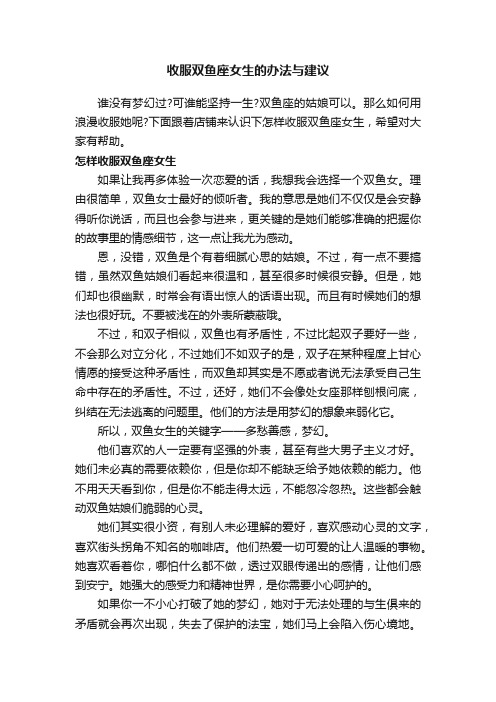 收服双鱼座女生的办法与建议

谁没有梦幻过?可谁能坚持一生?双鱼座的姑娘可以。那么如何用浪漫收服她呢?下面跟着店铺来认识下怎样收服双鱼座女生，希望对大家有帮助。

怎样收服双鱼座女生

如果让我再多体验一次恋爱的话，我想我会选择一个双鱼女。理由很简单，双鱼女士最好的倾听者。我的意思是她们不仅仅是会安静得听你说话，而且也会参与进来，更关键的是她们能够准确的把握你的故事里的情感细节，这一点让我尤为感动。

恩，没错，双鱼是个有着细腻心思的姑娘。不过，有一点不要搞错，虽然双鱼姑娘们看起来很温和，甚至很多时候很安静。但是，她们却也很幽默，时常会有语出惊人的话语出现。而且有时候她们的想法也很好玩。不要被浅在的外表所蒙蔽哦。

不过，和双子相似，双鱼也有矛盾性，不过比起双子要好一些，不会那么对立分化，不过她们不如双子的是，双子在某种程度上甘心情愿的接受这种矛盾性，而双鱼却其实是不愿或者说无法承受自己生命中存在的矛盾性。不过，还好，她们不会像处女座那样刨根问底，纠结在无法逃离的问题里。他们的方法是用梦幻的想象来弱化它。

所以，双鱼女生的关键字——多愁善感，梦幻。

他们喜欢的人一定要有坚强的外表，甚至有些大男子主义才好。她们未必真的需要依赖你，但是你却不能缺乏给予她依赖的能力。他不用天天看到你，但是你不能走得太远，不能忽冷忽热。这些都会触动双鱼姑娘们脆弱的心灵。

她们其实很小资，有别人未必理解的爱好，喜欢感动心灵的文字，喜欢街头拐角不知名的咖啡店。他们热爱一切可爱的让人温暖的事物。她喜欢看着你，哪怕什么都不做，透过双眼传递出的感情，让他们感到安宁。她强大的感受力和精神世界，是你需要小心呵护的。

如果你一不小心打破了她的梦幻，她对于无法处理的与生俱来的矛盾就会再次出现，失去了保护的法宝，她们马上会陷入伤心境地。